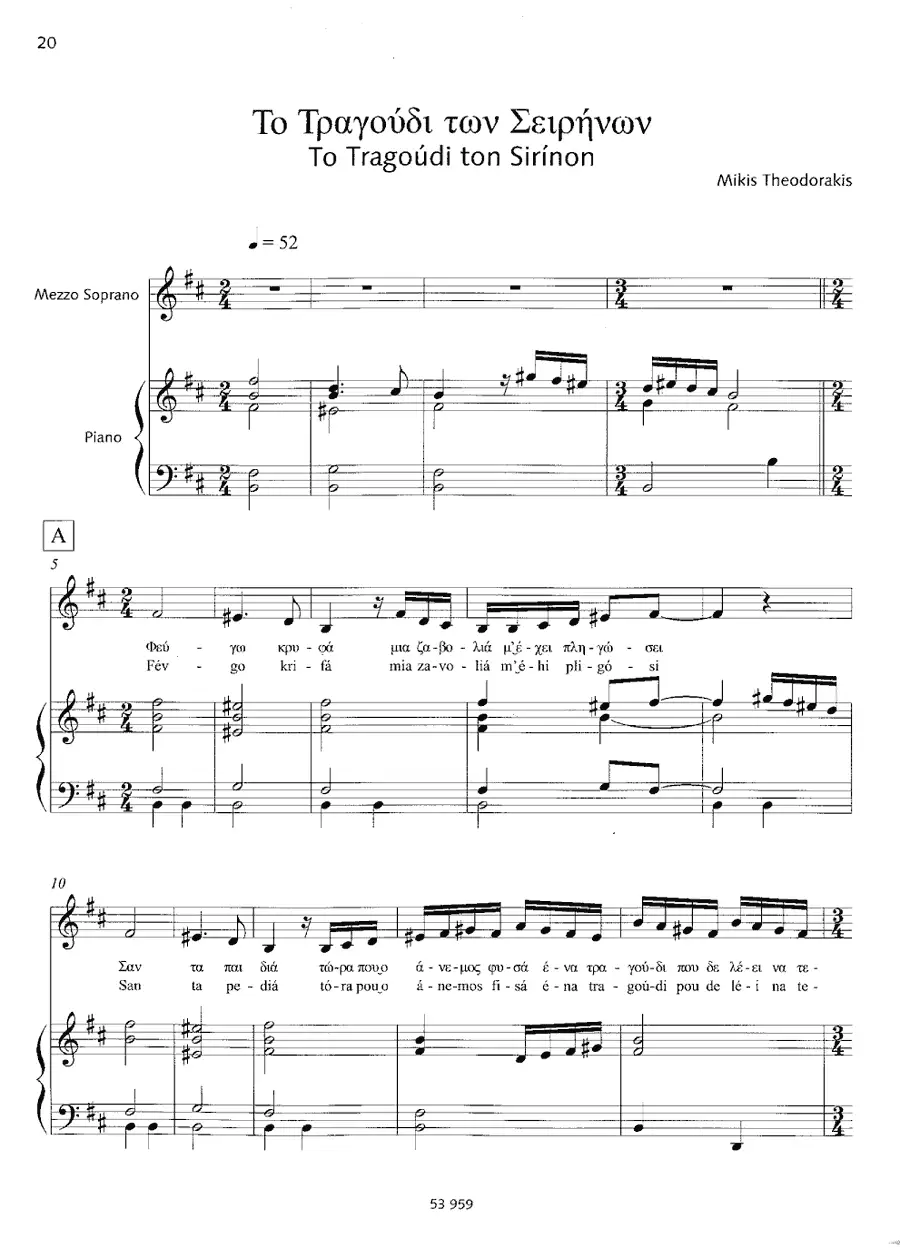 20

Το Τραγούδι των Σειρήνων
To Tragoúdi ton Sirínon

Mikis Theodorakis

♩ = 52

Mezzo Soprano

Piano

A

5

Φεύ - γω κρυ - φά μια ζα - βο - λιά μ'έ - χει πλη - γώ - σει
Fév - go kri - fá mia za - vo - liá m'é - hi pli - gó - si

10

Σαν τα παι διά τώ - ρα που ο ά - νε - μος φυ - σά έ - να τρα - γού - δι που δε λέ - ει να τε -
San ta pe - diá tó - ra pou o á - ne - mos fi - sá é - na tra - goú - di pou de lé - i na te -

53 959